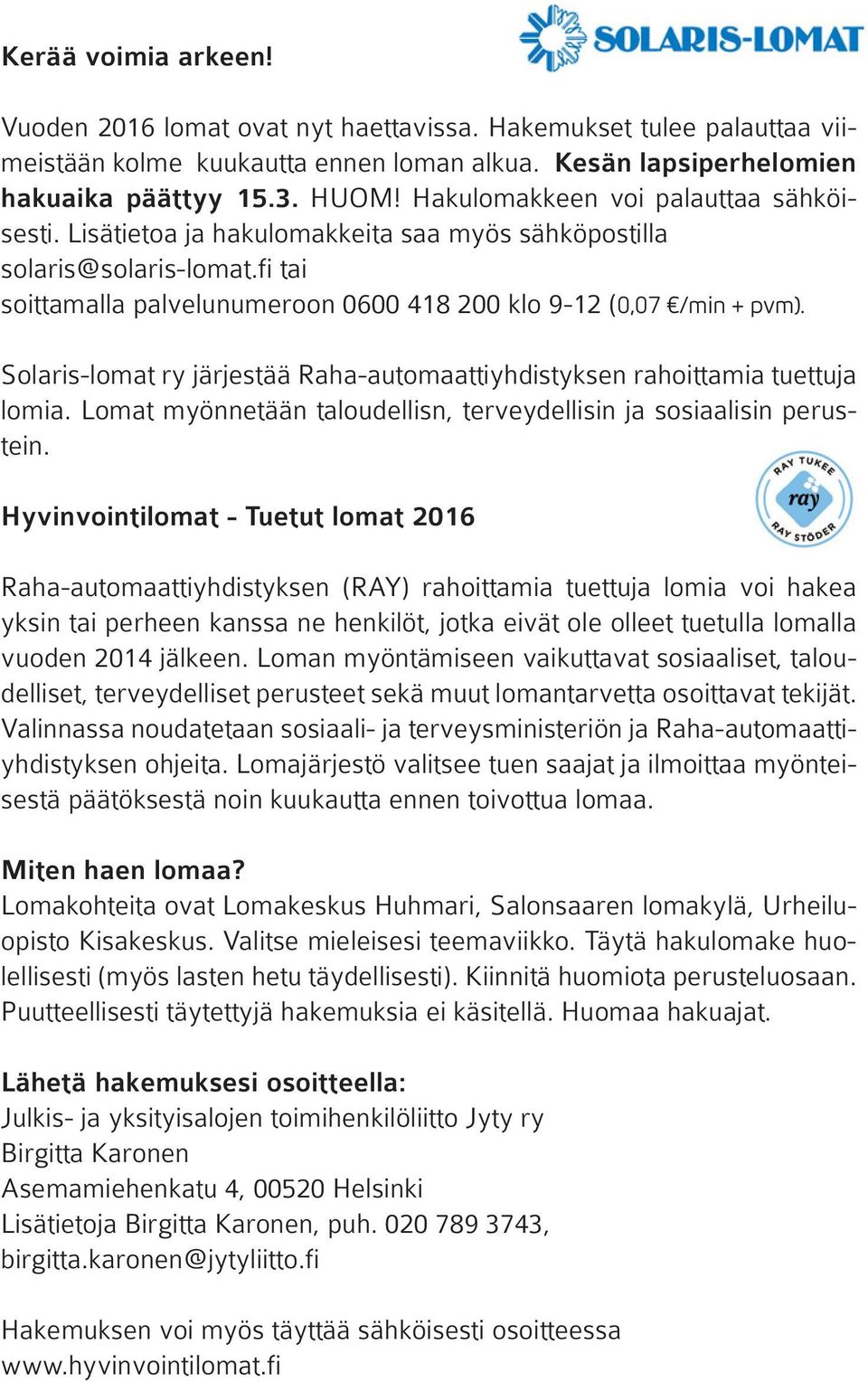 SOLARIS-LOMAT

Kerää voimia arkeen!

Vuoden 2016 lomat ovat nyt haettavissa. Hakemukset tulee palauttaa viimeistään kolme kuukautta ennen loman alkua. Kesän lapsiperhelomien hakuaika päättyy 15.3. HUOM! Hakulomakkeen voi palauttaa sähköisesti. Lisätietoa ja hakulomakkeita saa myös sähköpostilla solaris@solaris-lomat.fi tai soittamalla palvelunumeroon 0600 418 200 klo 9-12 (0,07 €/min + pvm).

Solaris-lomat ry järjestää Raha-automaattiyhdistyksen rahoittamia tuettuja lomia. Lomat myönnetään taloudellisn, terveydellisin ja sosiaalisin perustein.

RAY TUKEE ray RAY STÖDER

Hyvinvointilomat - Tuetut lomat 2016

Raha-automaattiyhdistyksen (RAY) rahoittamia tuettuja lomia voi hakea yksin tai perheen kanssa ne henkilöt, jotka eivät ole olleet tuetulla lomalla vuoden 2014 jälkeen. Loman myöntämiseen vaikuttavat sosiaaliset, taloudelliset, terveydelliset perusteet sekä muut lomantarvetta osoittavat tekijät. Valinnassa noudatetaan sosiaali- ja terveysministeriön ja Raha-automaattiyhdistyksen ohjeita. Lomajärjestö valitsee tuen saajat ja ilmoittaa myönteisestä päätöksestä noin kuukautta ennen toivottua lomaa.

Miten haen lomaa?
Lomakohteita ovat Lomakeskus Huhmari, Salonsaaren lomakylä, Urheiluopisto Kisakeskus. Valitse mieleisesi teemaviikko. Täytä hakulomake huolellisesti (myös lasten hetu täydellisesti). Kiinnitä huomiota perusteluosaan. Puutteellisesti täytettyjä hakemuksia ei käsitellä. Huomaa hakuajat.

Lähetä hakemuksesi osoitteella:
Julkis- ja yksityisalojen toimihenkilöliitto Jyty ry
Birgitta Karonen
Asemamiehenkatu 4, 00520 Helsinki
Lisätietoja Birgitta Karonen, puh. 020 789 3743,
birgitta.karonen@jytyliitto.fi

Hakemuksen voi myös täyttää sähköisesti osoitteessa
www.hyvinvointilomat.fi